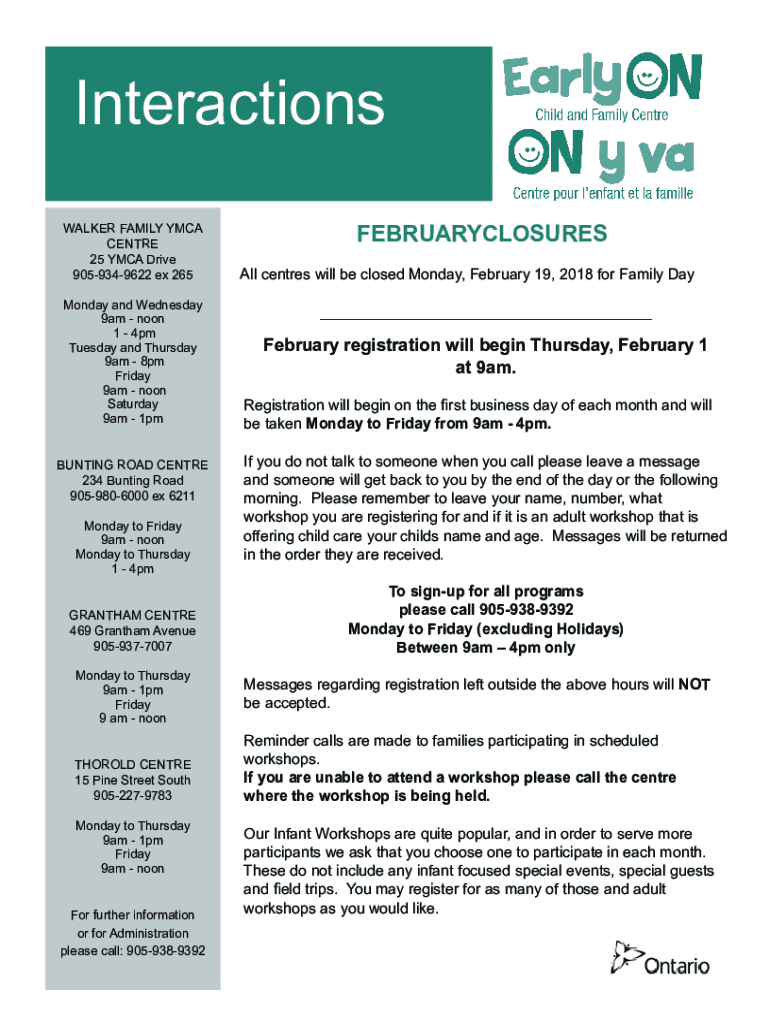 Interactions

EarlyON
Child and Family Centre
ON y va
Centre pour l'enfant et la famille

WALKER FAMILY YMCA CENTRE
25 YMCA Drive
905-934-9622 ex 265

Monday and Wednesday
9am - noon
1 - 4pm
Tuesday and Thursday
9am - 8pm
Friday
9am - noon
Saturday
9am - 1pm

BUNTING ROAD CENTRE
234 Bunting Road
905-980-6000 ex 6211

Monday to Friday
9am - noon
Monday to Thursday
1 - 4pm

GRANTHAM CENTRE
469 Grantham Avenue
905-937-7007

Monday to Thursday
9am - 1pm
Friday
9 am - noon

THOROLD CENTRE
15 Pine Street South
905-227-9783

Monday to Thursday
9am - 1pm
Friday
9am - noon

For further information or for Administration please call: 905-938-9392

FEBRUARYCLOSURES

All centres will be closed Monday, February 19, 2018 for Family Day

February registration will begin Thursday, February 1 at 9am.

Registration will begin on the first business day of each month and will be taken Monday to Friday from 9am - 4pm.

If you do not talk to someone when you call please leave a message and someone will get back to you by the end of the day or the following morning. Please remember to leave your name, number, what workshop you are registering for and if it is an adult workshop that is offering child care your childs name and age. Messages will be returned in the order they are received.

To sign-up for all programs
please call 905-938-9392
Monday to Friday (excluding Holidays)
Between 9am – 4pm only

Messages regarding registration left outside the above hours will NOT be accepted.

Reminder calls are made to families participating in scheduled workshops.
If you are unable to attend a workshop please call the centre where the workshop is being held.

Our Infant Workshops are quite popular, and in order to serve more participants we ask that you choose one to participate in each month. These do not include any infant focused special events, special guests and field trips. You may register for as many of those and adult workshops as you would like.

Ontario